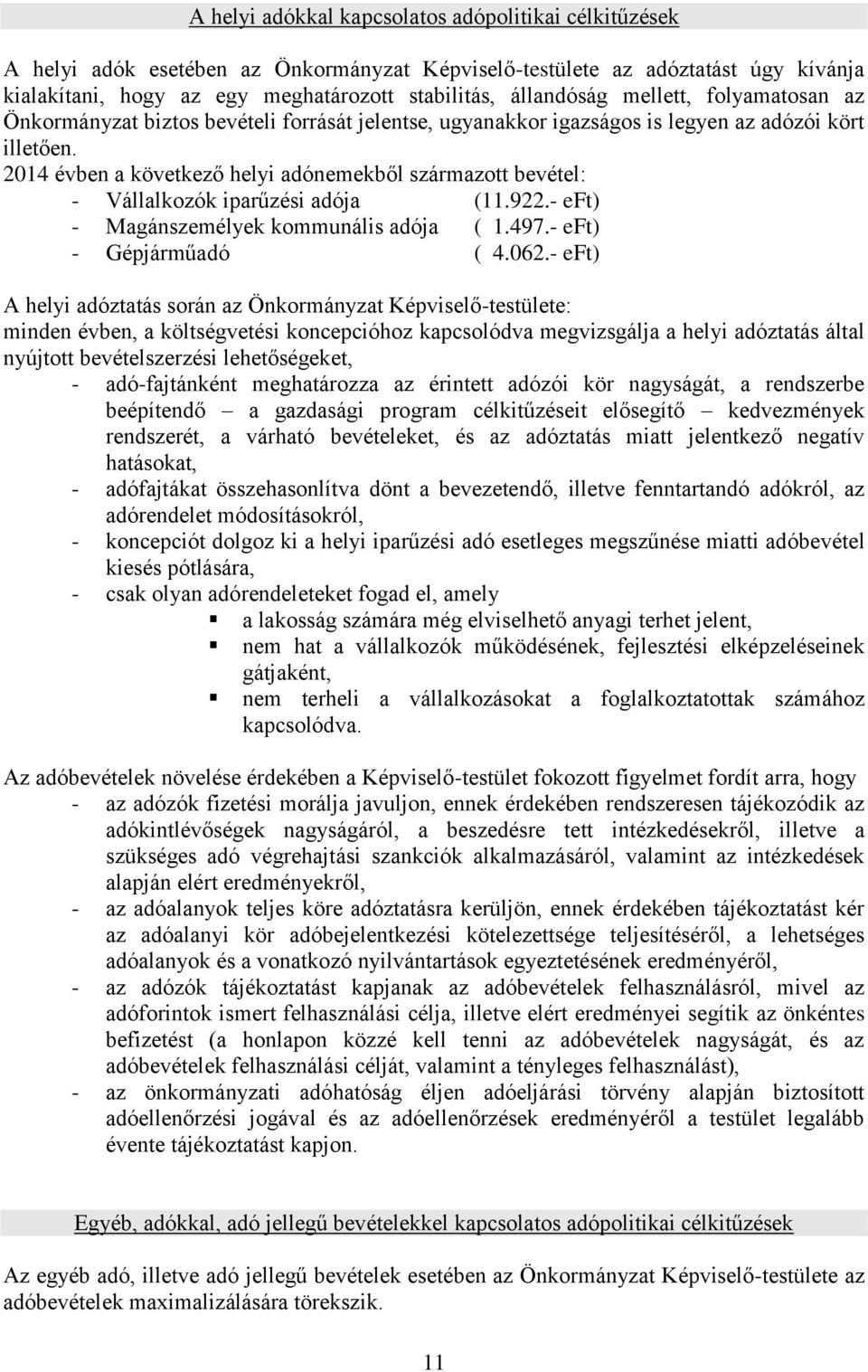 A helyi adókkal kapcsolatos adópolitikai célkitűzések

A helyi adók esetében az Önkormányzat Képviselő-testülete az adóztatást úgy kívánja kialakítani, hogy az egy meghatározott stabilitás, állandóság mellett, folyamatosan az Önkormányzat biztos bevételi forrását jelentse, ugyanakkor igazságos is legyen az adózói kört illetően.
2014 évben a következő helyi adónemekből származott bevétel:
- Vállalkozók iparűzési adója (11.922.- eFt)
- Magánszemélyek kommunális adója ( 1.497.- eFt)
- Gépjárműadó ( 4.062.- eFt)

A helyi adóztatás során az Önkormányzat Képviselő-testülete:
minden évben, a költségvetési koncepcióhoz kapcsolódva megvizsgálja a helyi adóztatás által nyújtott bevételszerzési lehetőségeket,
- adó-fajtánként meghatározza az érintett adózói kör nagyságát, a rendszerbe beépítendő – a gazdasági program célkitűzéseit elősegítő – kedvezmények rendszerét, a várható bevételeket, és az adóztatás miatt jelentkező negatív hatásokat,
- adófajtákat összehasonlítva dönt a bevezetendő, illetve fenntartandó adókról, az adórendelet módosításokról,
- koncepciót dolgoz ki a helyi iparűzési adó esetleges megszűnése miatti adóbevétel kiesés pótlására,
- csak olyan adórendeleteket fogad el, amely
  ▪ a lakosság számára még elviselhető anyagi terhet jelent,
  ▪ nem hat a vállalkozók működésének, fejlesztési elképzeléseinek gátjaként,
  ▪ nem terheli a vállalkozásokat a foglalkoztatottak számához kapcsolódva.

Az adóbevételek növelése érdekében a Képviselő-testület fokozott figyelmet fordít arra, hogy
- az adózók fizetési morálja javuljon, ennek érdekében rendszeresen tájékozódik az adókintlévőségek nagyságáról, a beszedésre tett intézkedésekről, illetve a szükséges adó végrehajtási szankciók alkalmazásáról, valamint az intézkedések alapján elért eredményekről,
- az adóalanyok teljes köre adóztatásra kerüljön, ennek érdekében tájékoztatást kér az adóalanyi kör adóbejelentkezési kötelezettsége teljesítéséről, a lehetséges adóalanyok és a vonatkozó nyilvántartások egyeztetésének eredményéről,
- az adózók tájékoztatást kapjanak az adóbevételek felhasználásról, mivel az adóforintok ismert felhasználási célja, illetve elért eredményei segítik az önkéntes befizetést (a honlapon közzé kell tenni az adóbevételek nagyságát, és az adóbevételek felhasználási célját, valamint a tényleges felhasználást),
- az önkormányzati adóhatóság éljen adóeljárási törvény alapján biztosított adóellenőrzési jogával és az adóellenőrzések eredményéről a testület legalább évente tájékoztatást kapjon.

Egyéb, adókkal, adó jellegű bevételekkel kapcsolatos adópolitikai célkitűzések

Az egyéb adó, illetve adó jellegű bevételek esetében az Önkormányzat Képviselő-testülete az adóbevételek maximalizálására törekszik.

11